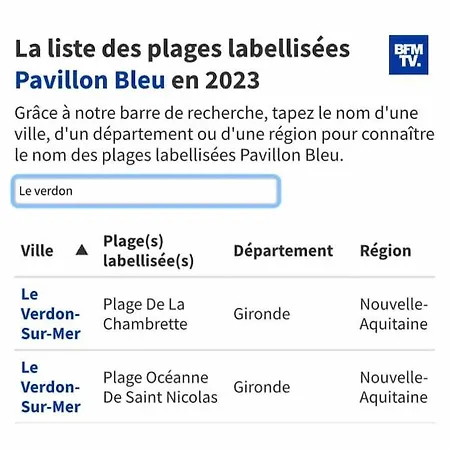 La liste des plages labellisées Pavillon Bleu en 2023

BFM TV.

Grâce à notre barre de recherche, tapez le nom d'une ville, d'un département ou d'une région pour connaître le nom des plages labellisées Pavillon Bleu.

Le verdon

| Ville ▲ | Plage(s) labellisée(s) | Département | Région |
|---|---|---|---|
| Le Verdon-Sur-Mer | Plage De La Chambrette | Gironde | Nouvelle-Aquitaine |
| Le Verdon-Sur-Mer | Plage Océanne De Saint Nicolas | Gironde | Nouvelle-Aquitaine |